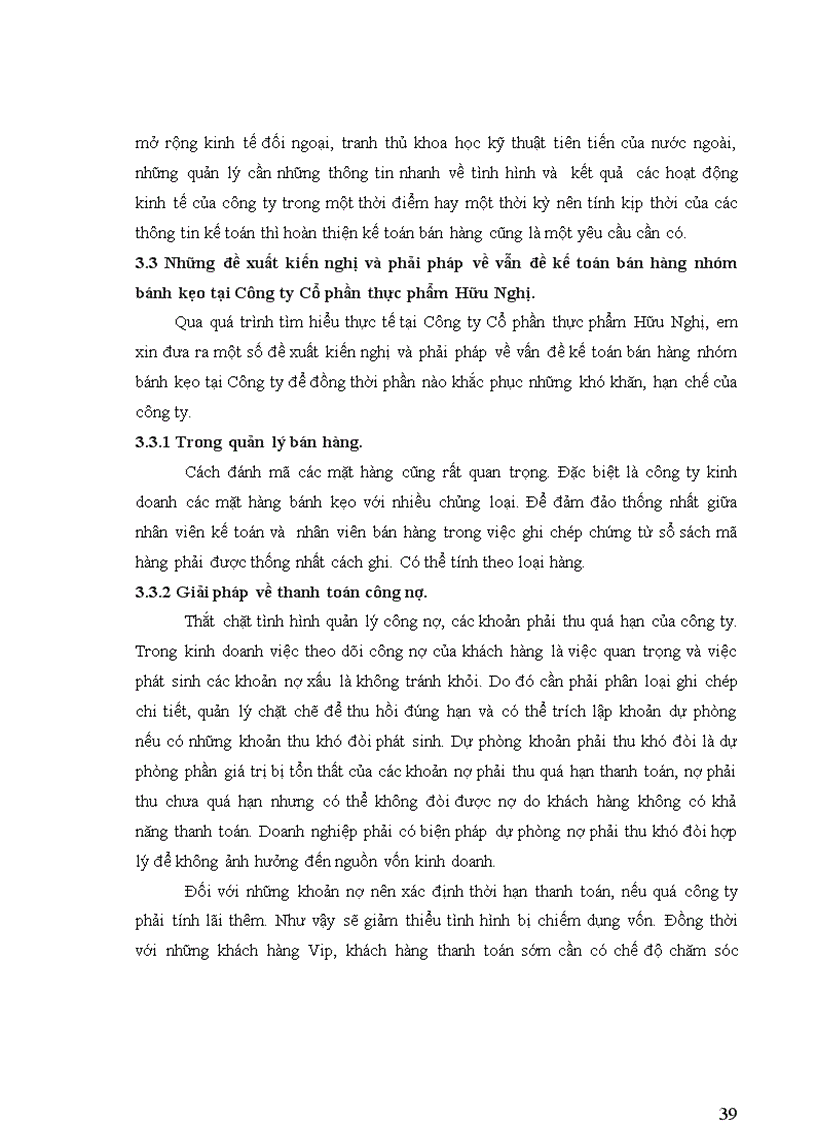 mở rộng kinh tế đối ngoại, tranh thủ khoa học kỹ thuật tiên tiến của nước ngoài, những quản lý cần những thông tin nhanh về tình hình và kết quả các hoạt động kinh tế của công ty trong một thời điểm hay một thời kỳ nên tính kịp thời của các thông tin kế toán thì hoàn thiện kế toán bán hàng cũng là một yêu cầu cần có.

3.3 Những đề xuất kiến nghị và phải pháp về vấn đề kế toán bán hàng nhóm bánh kẹo tại Công ty Cổ phần thực phẩm Hữu Nghị.

Qua quá trình tìm hiểu thực tế tại Công ty Cổ phần thực phẩm Hữu Nghị, em xin đưa ra một số đề xuất kiến nghị và phải pháp về vấn đề kế toán bán hàng nhóm bánh kẹo tại Công ty để đồng thời phần nào khắc phục những khó khăn, hạn chế của công ty.

3.3.1 Trong quản lý bán hàng.

Cách đánh mã các mặt hàng cũng rất quan trọng. Đặc biệt là công ty kinh doanh các mặt hàng bánh kẹo với nhiều chủng loại. Để đảm đảo thống nhất giữa nhân viên kế toán và nhân viên bán hàng trong việc ghi chép chứng từ sổ sách mã hàng phải được thống nhất cách ghi. Có thể tính theo loại hàng.

3.3.2 Giải pháp về thanh toán công nợ.

Thắt chặt tình hình quản lý công nợ, các khoản phải thu quá hạn của công ty. Trong kinh doanh việc theo dõi công nợ của khách hàng là việc quan trọng và việc phát sinh các khoản nợ xấu là không tránh khỏi. Do đó cần phải phân loại ghi chép chi tiết, quản lý chặt chẽ để thu hồi đúng hạn và có thể trích lập khoản dự phòng nếu có những khoản thu khó đòi phát sinh. Dự phòng khoản phải thu khó đòi là dự phòng phần giá trị bị tổn thất của các khoản nợ phải thu quá hạn thanh toán, nợ phải thu chưa quá hạn nhưng có thể không đòi được nợ do khách hàng không có khả năng thanh toán. Doanh nghiệp phải có biện pháp dự phòng nợ phải thu khó đòi hợp lý để không ảnh hưởng đến nguồn vốn kinh doanh.

Đối với những khoản nợ nên xác định thời hạn thanh toán, nếu quá công ty phải tính lãi thêm. Như vậy sẽ giảm thiểu tình hình bị chiếm dụng vốn. Đồng thời với những khách hàng Vip, khách hàng thanh toán sớm cần có chế độ chăm sóc

39